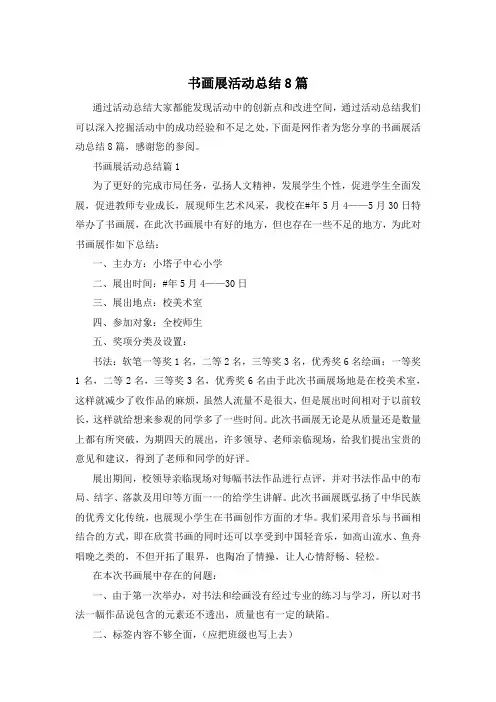 书画展活动总结8篇

通过活动总结大家都能发现活动中的创新点和改进空间，通过活动总结我们可以深入挖掘活动中的成功经验和不足之处，下面是网作者为您分享的书画展活动总结8篇，感谢您的参阅。

书画展活动总结篇1

为了更好的完成市局任务，弘扬人文精神，发展学生个性，促进学生全面发展，促进教师专业成长，展现师生艺术风采，我校在#年5月4——5月30日特举办了书画展，在此次书画展中有好的地方，但也存在一些不足的地方，为此对书画展作如下总结：

一、主办方：小塔子中心小学

二、展出时间：#年5月4——30日

三、展出地点：校美术室

四、参加对象：全校师生

五、奖项分类及设置：

书法：软笔一等奖1名，二等2名，三等奖3名，优秀奖6名绘画：一等奖1名，二等2名，三等奖3名，优秀奖6名由于此次书画展场地是在校美术室，这样就减少了收作品的麻烦，虽然人流量不是很大，但是展出时间相对于以前较长，这样就给想来参观的同学多了一些时间。此次书画展无论是从质量还是数量上都有所突破，为期四天的展出，许多领导、老师亲临现场，给我们提出宝贵的意见和建议，得到了老师和同学的好评。

展出期间，校领导亲临现场对每幅书法作品进行点评，并对书法作品中的布局、结字、落款及用印等方面一一的给学生讲解。此次书画展既弘扬了中华民族的优秀文化传统，也展现小学生在书画创作方面的才华。我们采用音乐与书画相结合的方式，即在欣赏书画的同时还可以享受到中国轻音乐，如高山流水、鱼舟唱晚之类的，不但开拓了眼界，也陶冶了情操，让人心情舒畅、轻松。

在本次书画展中存在的问题：

一、由于第一次举办，对书法和绘画没有经过专业的练习与学习，所以对书法一幅作品说包含的元素还不透出，质量也有一定的缺陷。

二、标签内容不够全面，(应把班级也写上去)